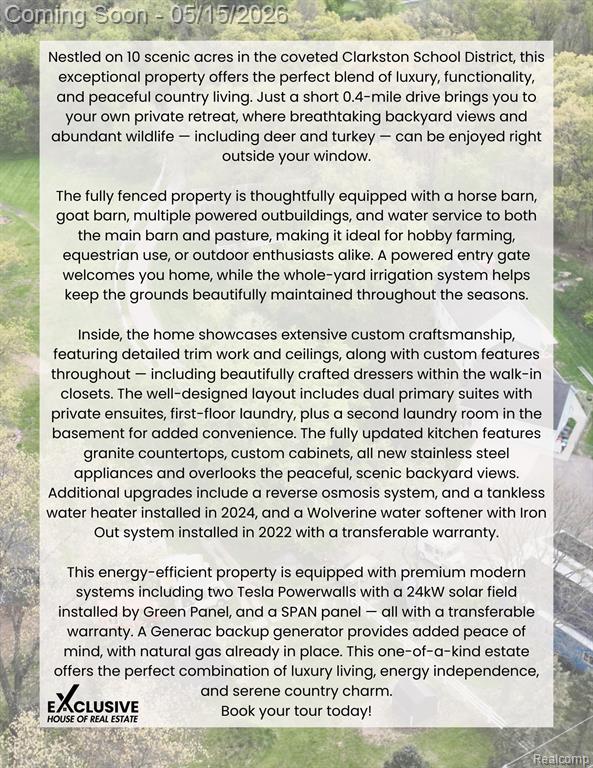 Coming Soon - 05/15/2026

Nestled on 10 scenic acres in the coveted Clarkston School District, this exceptional property offers the perfect blend of luxury, functionality, and peaceful country living. Just a short 0.4-mile drive brings you to your own private retreat, where breathtaking backyard views and abundant wildlife — including deer and turkey — can be enjoyed right outside your window.

The fully fenced property is thoughtfully equipped with a horse barn, goat barn, multiple powered outbuildings, and water service to both the main barn and pasture, making it ideal for hobby farming, equestrian use, or outdoor enthusiasts alike. A powered entry gate welcomes you home, while the whole-yard irrigation system helps keep the grounds beautifully maintained throughout the seasons.

Inside, the home showcases extensive custom craftsmanship, featuring detailed trim work and ceilings, along with custom features throughout — including beautifully crafted dressers within the walk-in closets. The well-designed layout includes dual primary suites with private ensuites, first-floor laundry, plus a second laundry room in the basement for added convenience. The fully updated kitchen features granite countertops, custom cabinets, all new stainless steel appliances and overlooks the peaceful, scenic backyard views. Additional upgrades include a reverse osmosis system, and a tankless water heater installed in 2024, and a Wolverine water softener with Iron Out system installed in 2022 with a transferable warranty.

This energy-efficient property is equipped with premium modern systems including two Tesla Powerwalls with a 24kW solar field installed by Green Panel, and a SPAN panel — all with a transferable warranty. A Generac backup generator provides added peace of mind, with natural gas already in place. This one-of-a-kind estate offers the perfect combination of luxury living, energy independence, and serene country charm.
Book your tour today!

EXCLUSIVE
HOUSE OF REAL ESTATE

Realcomp